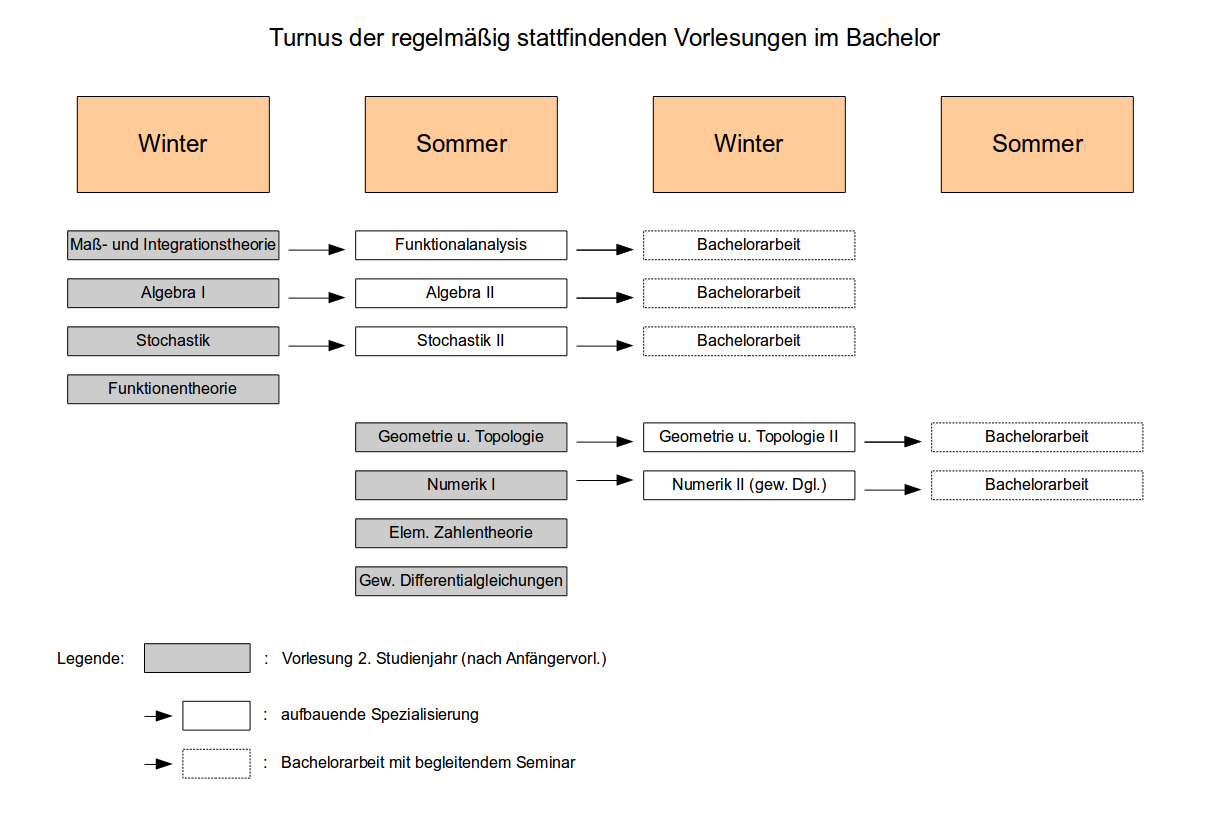 Turnus der regelmäßig stattfindenden Vorlesungen im Bachelor

Winter

Sommer

Winter

Sommer

Maß- und Integrationstheorie

Funktionalanalysis

Bachelorarbeit

Algebra I

Algebra II

Bachelorarbeit

Stochastik

Stochastik II

Bachelorarbeit

Funktionentheorie

Geometrie u. Topologie

Geometrie u. Topologie II

Bachelorarbeit

Numerik I

Numerik II (gew. Dgl.)

Bachelorarbeit

Elem. Zahlentheorie

Gew. Differentialgleichungen

Legende: : Vorlesung 2. Studienjahr (nach Anfängervorl.)

: aufbauende Spezialisierung

: Bachelorarbeit mit begleitendem Seminar